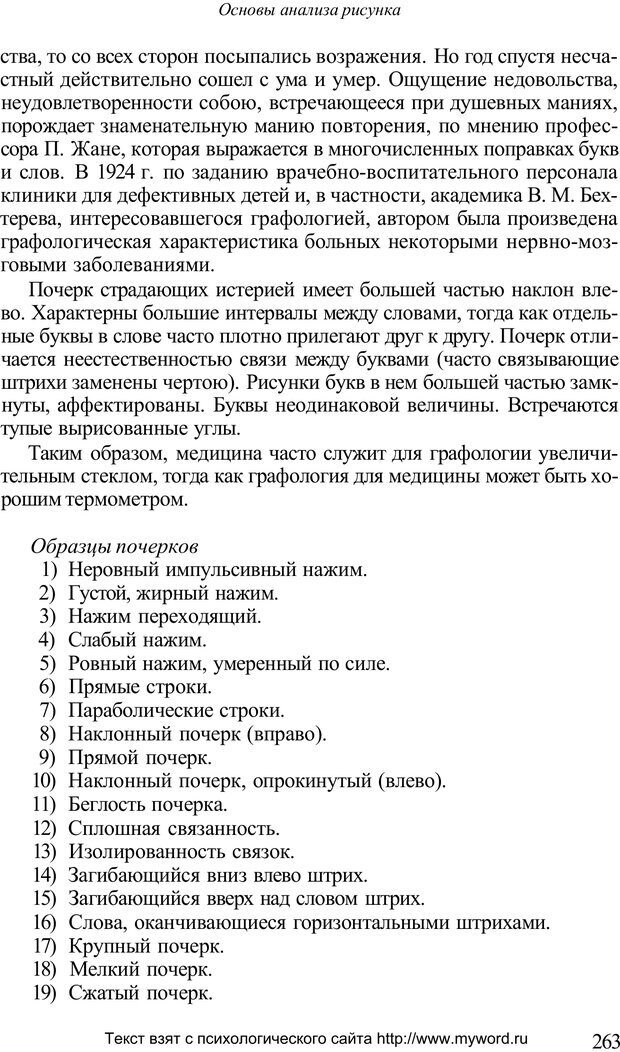 Основы анализа рисунка

ства, то со всех сторон посыпались возражения. Но год спустя несчастный действительно сошел с ума и умер. Ощущение недовольства, неудовлетворенности собою, встречающееся при душевных маниях, порождает знаменательную манию повторения, по мнению профессора П. Жане, которая выражается в многочисленных поправках букв и слов. В 1924 г. по заданию врачебно-воспитательного персонала клиники для дефективных детей и, в частности, академика В. М. Бехтерева, интересовавшегося графологией, автором была произведена графологическая характеристика больных некоторыми нервно-мозговыми заболеваниями.

Почерк страдающих истерией имеет большей частью наклон влево. Характерны большие интервалы между словами, тогда как отдельные буквы в слове часто плотно прилегают друг к другу. Почерк отличается неестественностью связи между буквами (часто связывающие штрихи заменены чертою). Рисунки букв в нем большей частью замкнуты, аффектированы. Буквы неодинаковой величины. Встречаются тупые вырисованные углы.

Таким образом, медицина часто служит для графологии увеличительным стеклом, тогда как графология для медицины может быть хорошим термометром.

Образцы почерков
1) Неровный импульсивный нажим.
2) Густой, жирный нажим.
3) Нажим переходящий.
4) Слабый нажим.
5) Ровный нажим, умеренный по силе.
6) Прямые строки.
7) Параболические строки.
8) Наклонный почерк (вправо).
9) Прямой почерк.
10) Наклонный почерк, опрокинутый (влево).
11) Беглость почерка.
12) Сплошная связанность.
13) Изолированность связок.
14) Загибающийся вниз влево штрих.
15) Загибающийся вверх над словом штрих.
16) Слова, оканчивающиеся горизонтальными штрихами.
17) Крупный почерк.
18) Мелкий почерк.
19) Сжатый почерк.

Текст взят с психологического сайта http://www.myword.ru 263